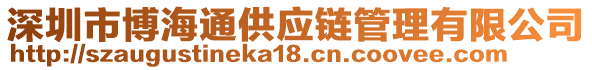 深圳市博海通供应链管理有限公司
http://szaugustineka18.cn.coovee.com